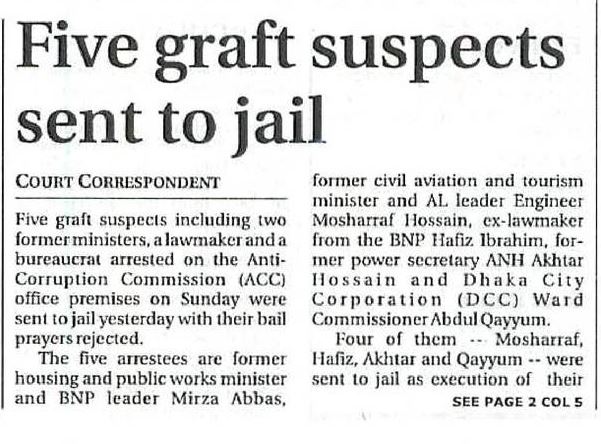 Five graft suspects sent to jail

COURT CORRESPONDENT

Five graft suspects including two former ministers, a lawmaker and a bureaucrat arrested on the Anti-Corruption Commission (ACC) office premises on Sunday were sent to jail yesterday with their bail prayers rejected.

The five arrestees are former housing and public works minister and BNP leader Mirza Abbas, former civil aviation and tourism minister and AL leader Engineer Mosharraf Hossain, ex-lawmaker from the BNP Hafiz Ibrahim, former power secretary ANH Akhtar Hossain and Dhaka City Corporation (DCC) Ward Commissioner Abdul Qayyum.

Four of them -- Mosharraf, Hafiz, Akhtar and Qayyum -- were sent to jail as execution of their

SEE PAGE 2 COL 5